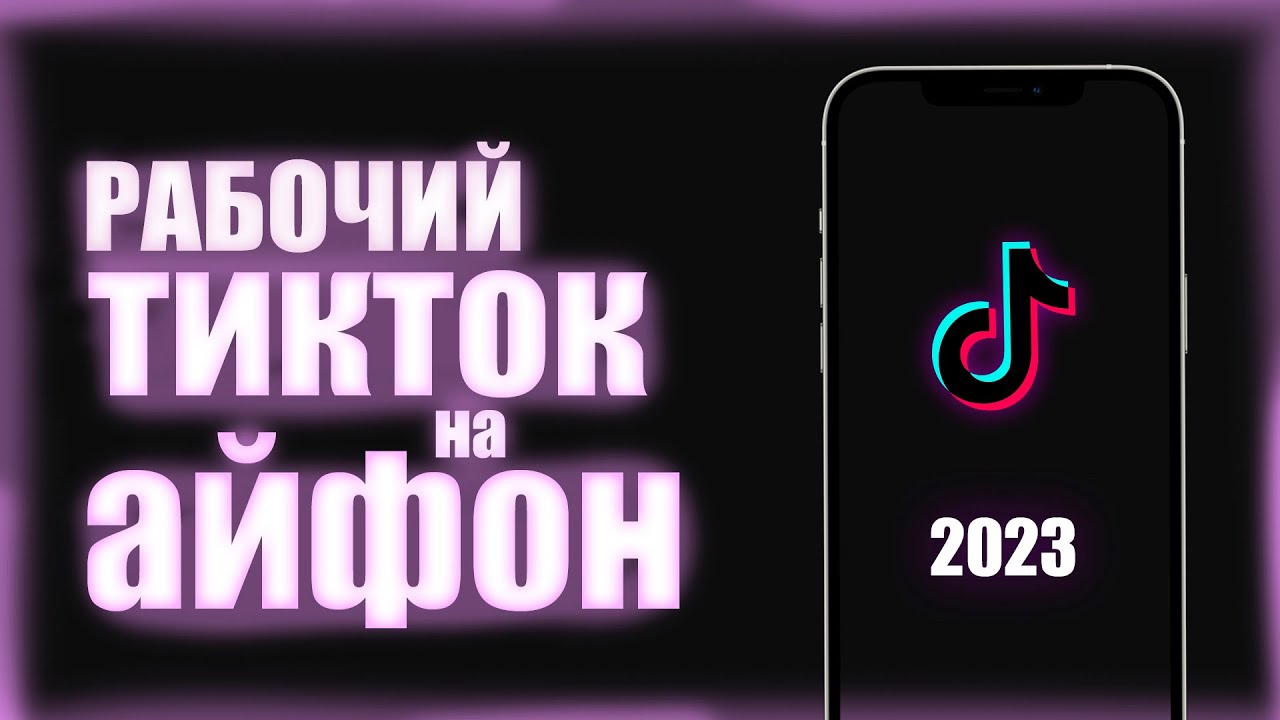 РАБОЧИЙ
ТИКТОК
на
айфон

2023